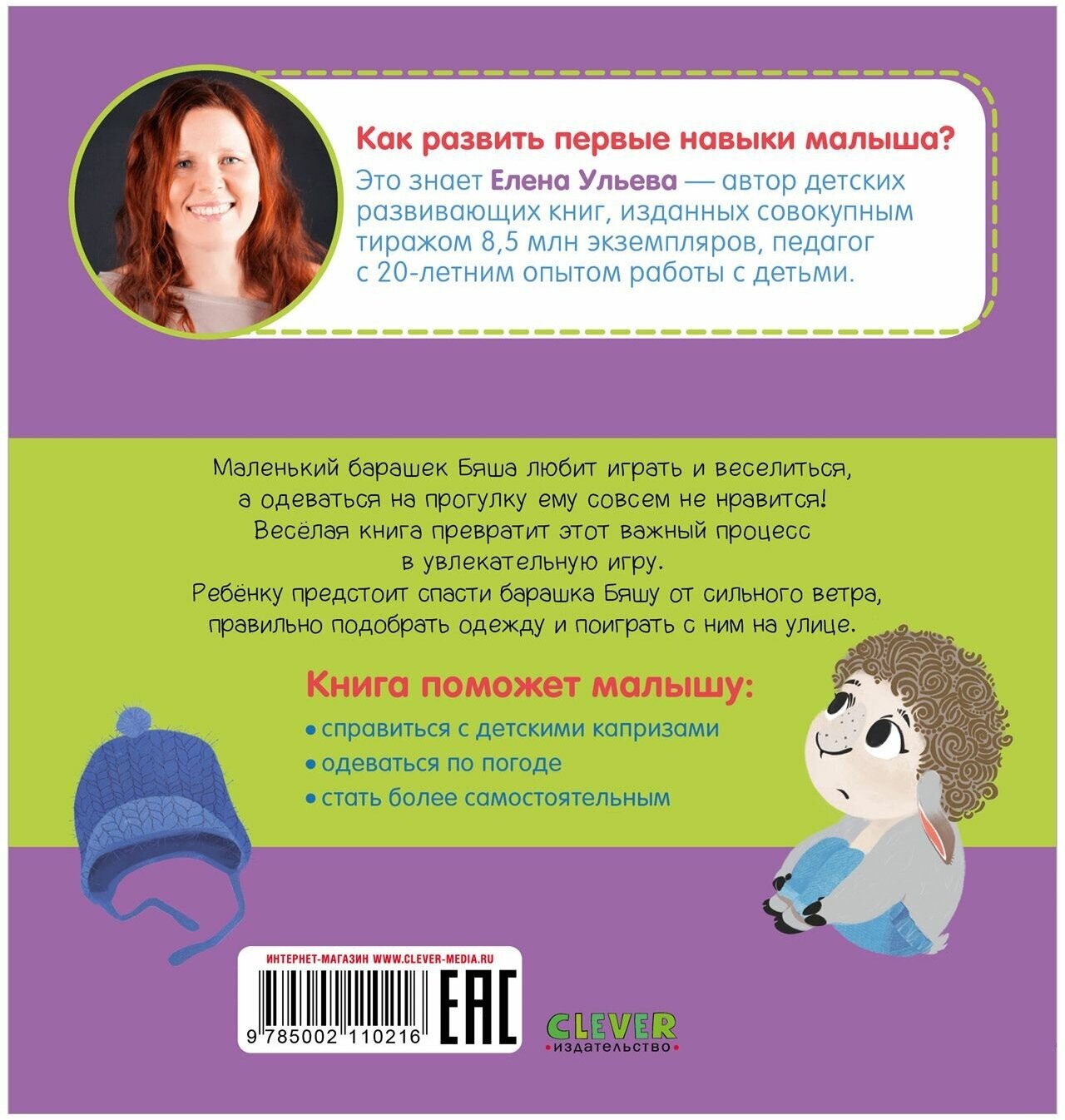 Как развить первые навыки малыша?

Это знает Елена Ульева — автор детских развивающих книг, изданных совокупным тиражом 8,5 млн экземпляров, педагог с 20-летним опытом работы с детьми.

Маленький барашек Бяша любит играть и веселиться, а одеваться на прогулку ему совсем не нравится! Весёлая книга превратит этот важный процесс в увлекательную игру.
Ребёнку предстоит спасти барашка Бяшу от сильного ветра, правильно подобрать одежду и поиграть с ним на улице.

Книга поможет малышу:

• справиться с детскими капризами
• одеваться по погоде
• стать более самостоятельным

ИНТЕРНЕТ-МАГАЗИН WWW.CLEVER-MEDIA.RU

9 785002 110216

EAC

CLEVER
издательство